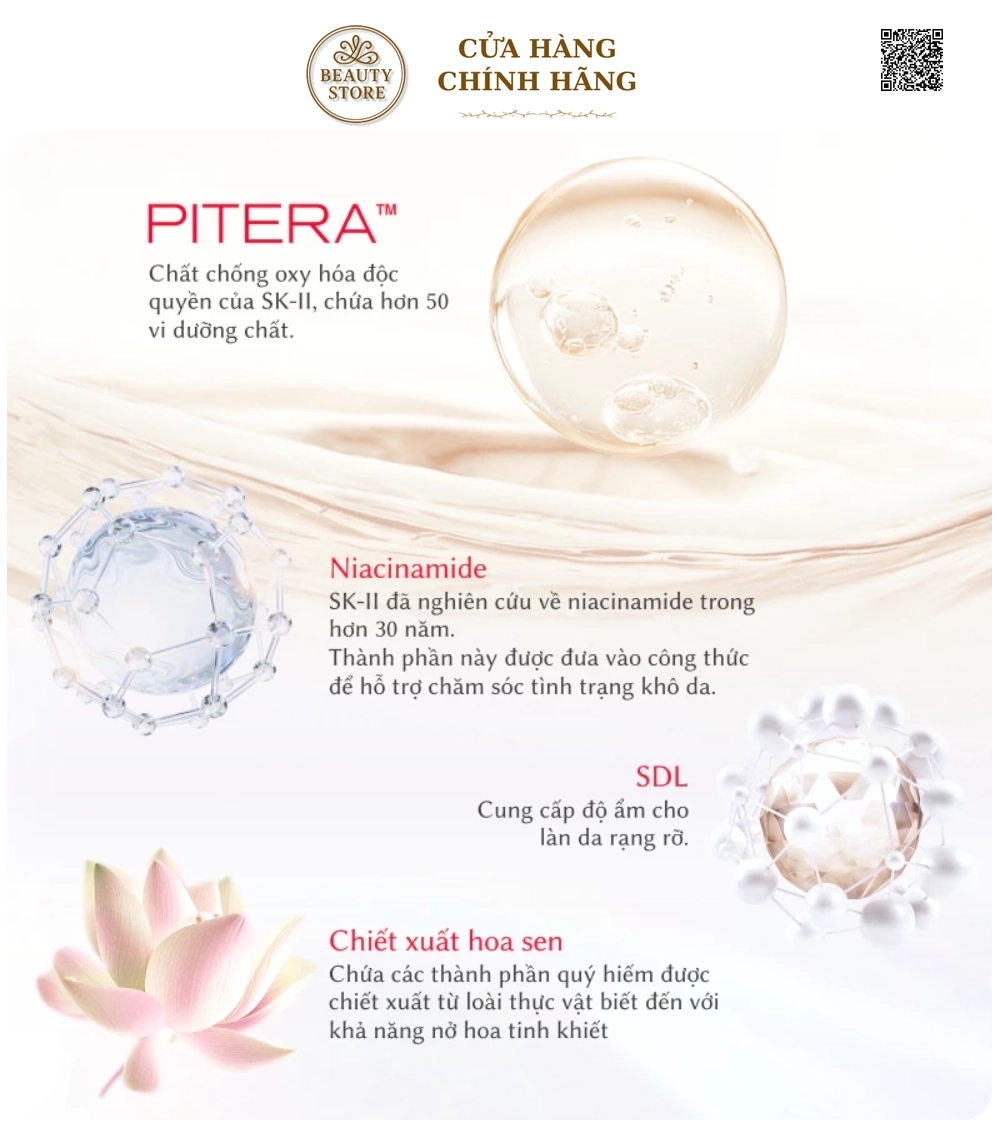 BEAUTY STORE

CỬA HÀNG
CHÍNH HÃNG

PITERA™

Chất chống oxy hóa độc quyền của SK-II, chứa hơn 50 vi dưỡng chất.

Niacinamide

SK-II đã nghiên cứu về niacinamide trong hơn 30 năm.
Thành phần này được đưa vào công thức để hỗ trợ chăm sóc tình trạng khô da.

SDL

Cung cấp độ ẩm cho làn da rạng rỡ.

Chiết xuất hoa sen

Chứa các thành phần quý hiếm được chiết xuất từ loài thực vật biết đến với khả năng nở hoa tinh khiết